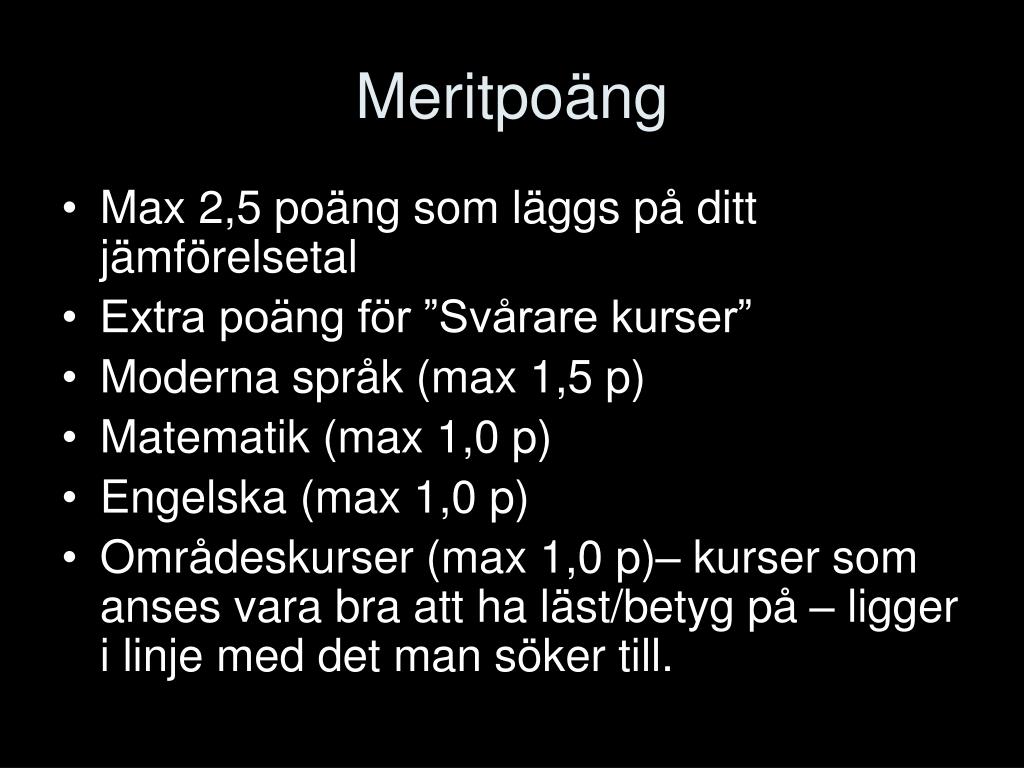 Meritpoäng

• Max 2,5 poäng som läggs på ditt jämförelsetal
• Extra poäng för ”Svårare kurser”
• Moderna språk (max 1,5 p)
• Matematik (max 1,0 p)
• Engelska (max 1,0 p)
• Områdeskurser (max 1,0 p)– kurser som anses vara bra att ha läst/betyg på – ligger i linje med det man söker till.